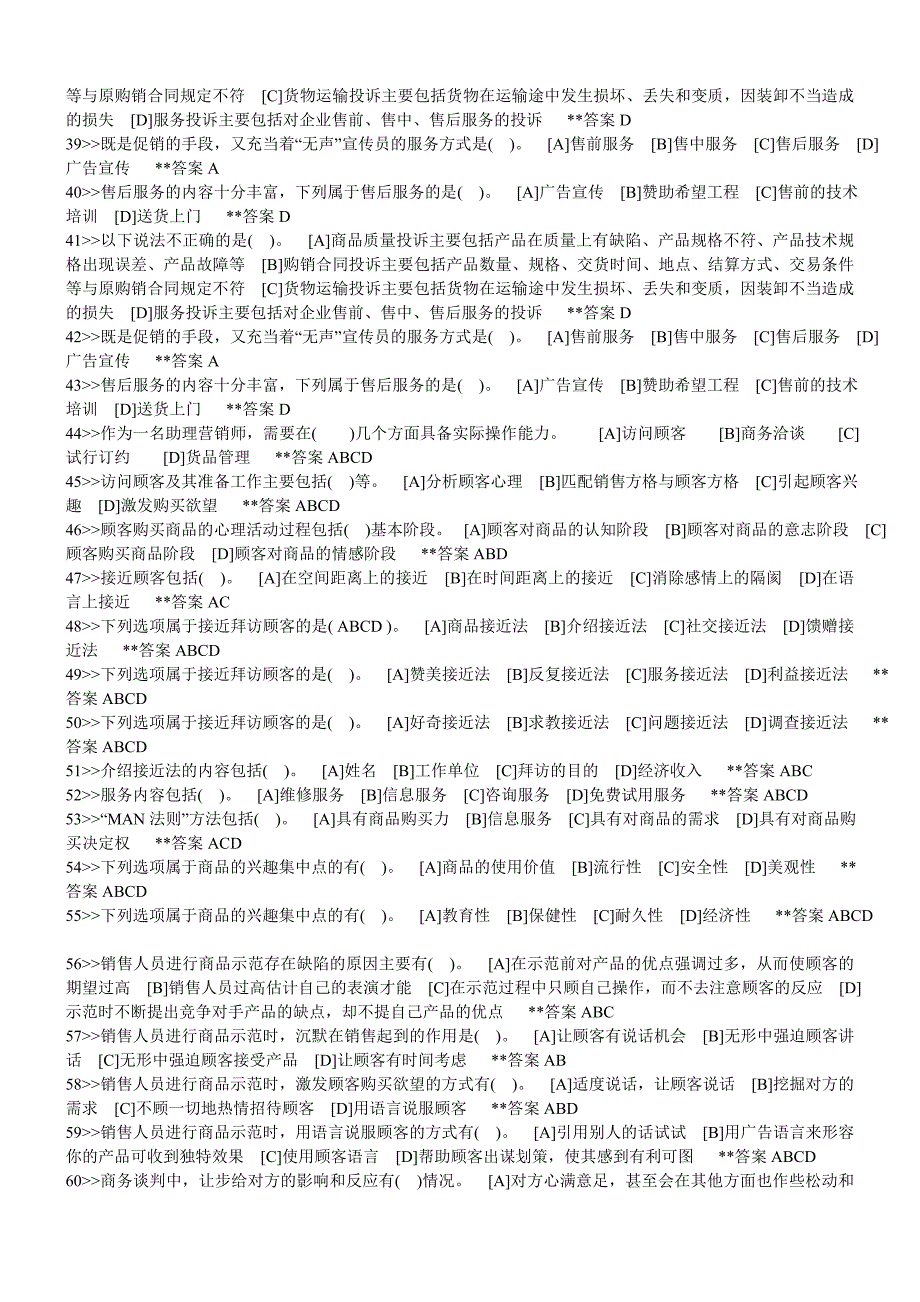 等与原购销合同规定不符 [C]货物运输投诉主要包括货物在运输途中发生损坏、丢失和变质，因装卸不当造成的损失 [D]服务投诉主要包括对企业售前、售中、售后服务的投诉 **答案 D
39>>既是促销的手段，又充当着“无声”宣传员的服务方式是( )。 [A]售前服务 [B]售中服务 [C]售后服务 [D]广告宣传 **答案 A
40>>售后服务的内容十分丰富，下列属于售后服务的是( )。 [A]广告宣传 [B]赞助希望工程 [C]售前的技术培训 [D]送货上门 **答案 D
41>>以下说法不正确的是( )。 [A]商品质量投诉主要包括产品在质量上有缺陷、产品规格不符、产品技术规格出现误差、产品故障等 [B]购销合同投诉主要包括产品数量、规格、交货时间、地点、结算方式、交易条件等与原购销合同规定不符 [C]货物运输投诉主要包括货物在运输途中发生损坏、丢失和变质，因装卸不当造成的损失 [D]服务投诉主要包括对企业售前、售中、售后服务的投诉 **答案 D
42>>既是促销的手段，又充当着“无声”宣传员的服务方式是( )。 [A]售前服务 [B]售中服务 [C]售后服务 [D]广告宣传 **答案 A
43>>售后服务的内容十分丰富，下列属于售后服务的是( )。 [A]广告宣传 [B]赞助希望工程 [C]售前的技术培训 [D]送货上门 **答案 D
44>>作为一名助理营销师，需要在( )几个方面具备实际操作能力。 [A]访问顾客 [B]商务洽谈 [C]试行订约 [D]货品管理 **答案 ABCD
45>>访问顾客及其准备工作主要包括( )等。 [A]分析顾客心理 [B]匹配销售方格与顾客方格 [C]引起顾客兴趣 [D]激发购买欲望 **答案 ABCD
46>>顾客购买商品的心理活动过程包括( )基本阶段。 [A]顾客对商品的认知阶段 [B]顾客对商品的意志阶段 [C]顾客购买商品阶段 [D]顾客对商品的情感阶段 **答案 ABD
47>>接近顾客包括( )。 [A]在空间距离上的接近 [B]在时间距离上的接近 [C]消除感情上的隔阂 [D]在语言上接近 **答案 AC
48>>下列选项属于接近拜访顾客的是( ABCD )。 [A]商品接近法 [B]介绍接近法 [C]社交接近法 [D]馈赠接近法 **答案 ABCD
49>>下列选项属于接近拜访顾客的是( )。 [A]赞美接近法 [B]反复接近法 [C]服务接近法 [D]利益接近法 **答案 ABCD
50>>下列选项属于接近拜访顾客的是( )。 [A]好奇接近法 [B]求教接近法 [C]问题接近法 [D]调查接近法 **答案 ABCD
51>>介绍接近法的内容包括( )。 [A]姓名 [B]工作单位 [C]拜访的目的 [D]经济收入 **答案 ABC
52>>服务内容包括( )。 [A]维修服务 [B]信息服务 [C]咨询服务 [D]免费试用服务 **答案 ABCD
53>>“MAN 法则”方法包括( )。 [A]具有商品购买力 [B]信息服务 [C]具有对商品的需求 [D]具有对商品购买决定权 **答案 ACD
54>>下列选项属于商品的兴趣集中点的有( )。 [A]商品的使用价值 [B]流行性 [C]安全性 [D]美观性 **答案 ABCD
55>>下列选项属于商品的兴趣集中点的有( )。 [A]教育性 [B]保健性 [C]耐久性 [D]经济性 **答案 ABCD

56>>销售人员进行商品示范存在缺陷的原因主要有( )。 [A]在示范前对产品的优点强调过多，从而使顾客的期望过高 [B]销售人员过高估计自己的表演才能 [C]在示范过程中只顾自己操作，而不去注意顾客的反应 [D]示范时不断提出竞争对手产品的缺点，却不提自己产品的优点 **答案 ABC
57>>销售人员进行商品示范时，沉默在销售起到的作用是( )。 [A]让顾客有说话机会 [B]无形中强迫顾客讲话 [C]无形中强迫顾客接受产品 [D]让顾客有时间考虑 **答案 AB
58>>销售人员进行商品示范时，激发顾客购买欲望的方式有( )。 [A]适度说话，让顾客说话 [B]挖掘对方的需求 [C]不顾一切地热情招待顾客 [D]用语言说服顾客 **答案 ABD
59>>销售人员进行商品示范时，用语言说服顾客的方式有( )。 [A]引用别人的话试试 [B]用广告语言来形容你的产品可收到独特效果 [C]使用顾客语言 [D]帮助顾客出谋划策，使其感到有利可图 **答案 ABCD
60>>商务谈判中，让步给对方的影响和反应有( )情况。 [A]对方心满意足，甚至会在其他方面也作些松动和